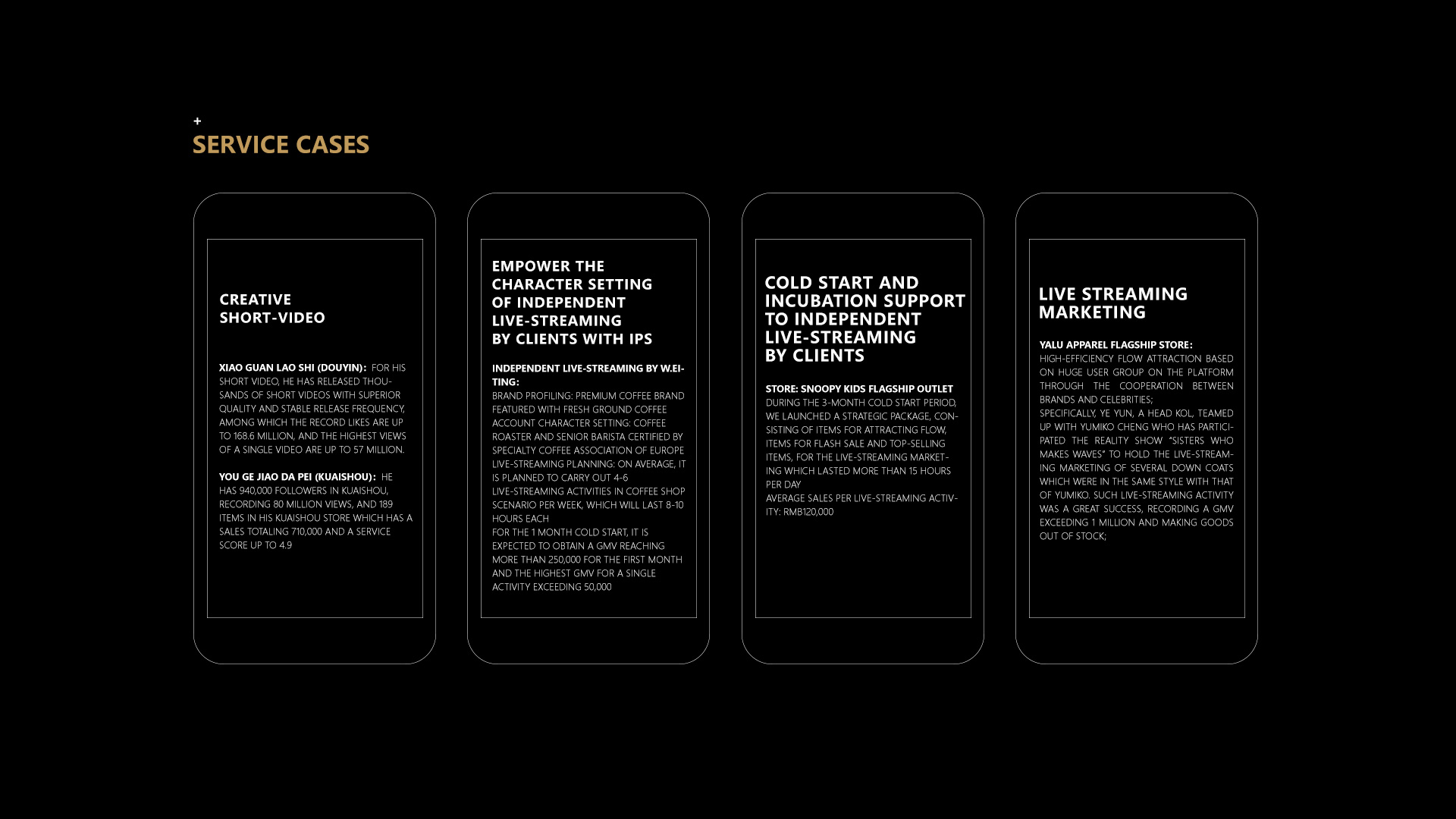 +
SERVICE CASES

CREATIVE SHORT-VIDEO

XIAO GUAN LAO SHI (DOUYIN): FOR HIS SHORT VIDEO, HE HAS RELEASED THOUSANDS OF SHORT VIDEOS WITH SUPERIOR QUALITY AND STABLE RELEASE FREQUENCY, AMONG WHICH THE RECORD LIKES ARE UP TO 168.6 MILLION, AND THE HIGHEST VIEWS OF A SINGLE VIDEO ARE UP TO 57 MILLION.

YOU GE JIAO DA PEI (KUAISHOU): HE HAS 940,000 FOLLOWERS IN KUAISHOU, RECORDING 80 MILLION VIEWS, AND 189 ITEMS IN HIS KUAISHOU STORE WHICH HAS A SALES TOTALING 710,000 AND A SERVICE SCORE UP TO 4.9

EMPOWER THE CHARACTER SETTING OF INDEPENDENT LIVE-STREAMING BY CLIENTS WITH IPS

INDEPENDENT LIVE-STREAMING BY W.EITING:
BRAND PROFILING: PREMIUM COFFEE BRAND FEATURED WITH FRESH GROUND COFFEE
ACCOUNT CHARACTER SETTING: COFFEE ROASTER AND SENIOR BARISTA CERTIFIED BY SPECIALTY COFFEE ASSOCIATION OF EUROPE
LIVE-STREAMING PLANNING: ON AVERAGE, IT IS PLANNED TO CARRY OUT 4-6 LIVE-STREAMING ACTIVITIES IN COFFEE SHOP SCENARIO PER WEEK, WHICH WILL LAST 8-10 HOURS EACH
FOR THE 1 MONTH COLD START, IT IS EXPECTED TO OBTAIN A GMV REACHING MORE THAN 250,000 FOR THE FIRST MONTH AND THE HIGHEST GMV FOR A SINGLE ACTIVITY EXCEEDING 50,000

COLD START AND INCUBATION SUPPORT TO INDEPENDENT LIVE-STREAMING BY CLIENTS

STORE: SNOOPY KIDS FLAGSHIP OUTLET
DURING THE 3-MONTH COLD START PERIOD, WE LAUNCHED A STRATEGIC PACKAGE, CONSISTING OF ITEMS FOR ATTRACTING FLOW, ITEMS FOR FLASH SALE AND TOP-SELLING ITEMS, FOR THE LIVE-STREAMING MARKETING WHICH LASTED MORE THAN 15 HOURS PER DAY
AVERAGE SALES PER LIVE-STREAMING ACTIVITY: RMB120,000

LIVE STREAMING MARKETING

YALU APPAREL FLAGSHIP STORE:
HIGH-EFFICIENCY FLOW ATTRACTION BASED ON HUGE USER GROUP ON THE PLATFORM THROUGH THE COOPERATION BETWEEN BRANDS AND CELEBRITIES;
SPECIFICALLY, YE YUN, A HEAD KOL, TEAMED UP WITH YUMIKO CHENG WHO HAS PARTICIPATED THE REALITY SHOW "SISTERS WHO MAKES WAVES" TO HOLD THE LIVE-STREAMING MARKETING OF SEVERAL DOWN COATS WHICH WERE IN THE SAME STYLE WITH THAT OF YUMIKO. SUCH LIVE-STREAMING ACTIVITY WAS A GREAT SUCCESS, RECORDING A GMV EXCEEDING 1 MILLION AND MAKING GOODS OUT OF STOCK;